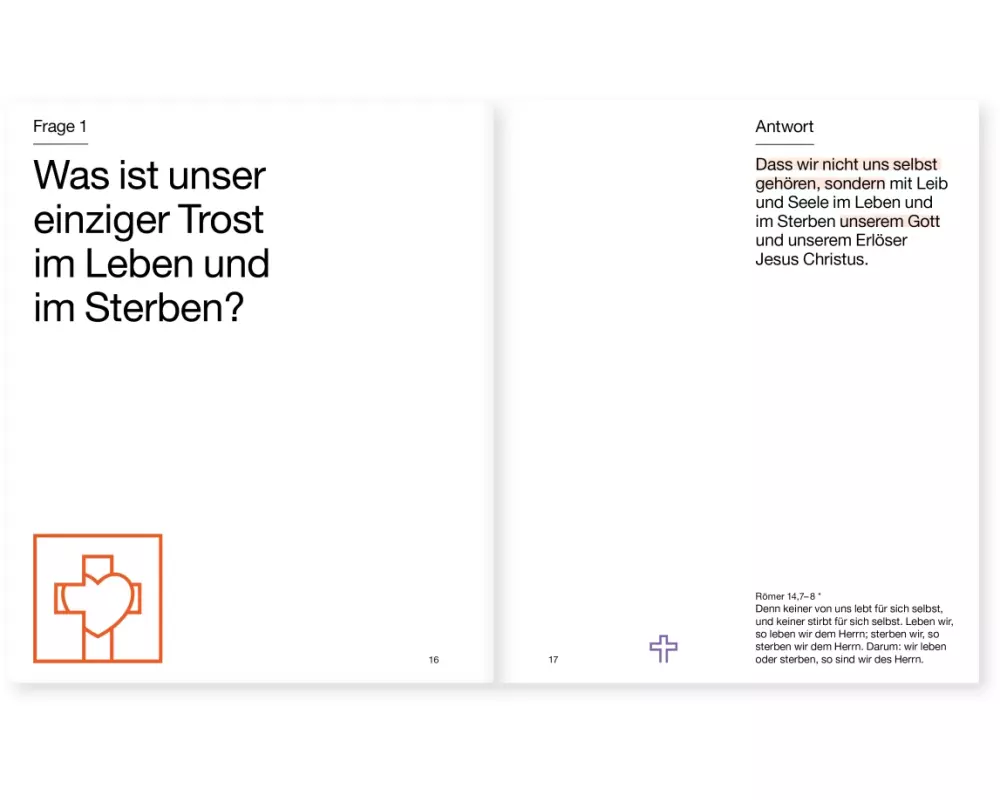 Frage 1

Was ist unser einziger Trost im Leben und im Sterben?

16

Antwort

Dass wir nicht uns selbst gehören, sondern mit Leib und Seele im Leben und im Sterben unserem Gott und unserem Erlöser Jesus Christus.

Römer 14,7–8 *
Denn keiner von uns lebt für sich selbst, und keiner stirbt für sich selbst. Leben wir, so leben wir dem Herrn; sterben wir, so sterben wir dem Herrn. Darum: wir leben oder sterben, so sind wir des Herrn.

17